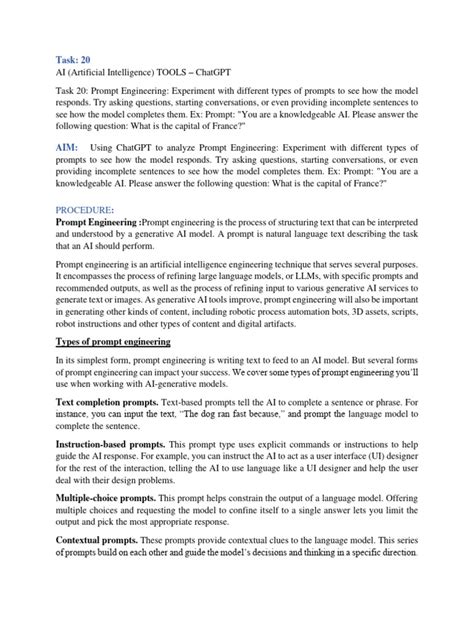 Task: 20
AI (Artificial Intelligence) TOOLS – ChatGPT

Task 20: Prompt Engineering: Experiment with different types of prompts to see how the model responds. Try asking questions, starting conversations, or even providing incomplete sentences to see how the model completes them. Ex: Prompt: "You are a knowledgeable AI. Please answer the following question: What is the capital of France?"

AIM: Using ChatGPT to analyze Prompt Engineering: Experiment with different types of prompts to see how the model responds. Try asking questions, starting conversations, or even providing incomplete sentences to see how the model completes them. Ex: Prompt: "You are a knowledgeable AI. Please answer the following question: What is the capital of France?"

PROCEDURE:
Prompt Engineering :Prompt engineering is the process of structuring text that can be interpreted and understood by a generative AI model. A prompt is natural language text describing the task that an AI should perform.

Prompt engineering is an artificial intelligence engineering technique that serves several purposes. It encompasses the process of refining large language models, or LLMs, with specific prompts and recommended outputs, as well as the process of refining input to various generative AI services to generate text or images. As generative AI tools improve, prompt engineering will also be important in generating other kinds of content, including robotic process automation bots, 3D assets, scripts, robot instructions and other types of content and digital artifacts.

Types of prompt engineering

In its simplest form, prompt engineering is writing text to feed to an AI model. But several forms of prompt engineering can impact your success. We cover some types of prompt engineering you'll use when working with AI-generative models.

Text completion prompts. Text-based prompts tell the AI to complete a sentence or phrase. For instance, you can input the text, "The dog ran fast because," and prompt the language model to complete the sentence.

Instruction-based prompts. This prompt type uses explicit commands or instructions to help guide the AI response. For example, you can instruct the AI to act as a user interface (UI) designer for the rest of the interaction, telling the AI to use language like a UI designer and help the user deal with their design problems.

Multiple-choice prompts. This prompt helps constrain the output of a language model. Offering multiple choices and requesting the model to confine itself to a single answer lets you limit the output and pick the most appropriate response.

Contextual prompts. These prompts provide contextual clues to the language model. This series of prompts build on each other and guide the model's decisions and thinking in a specific direction.